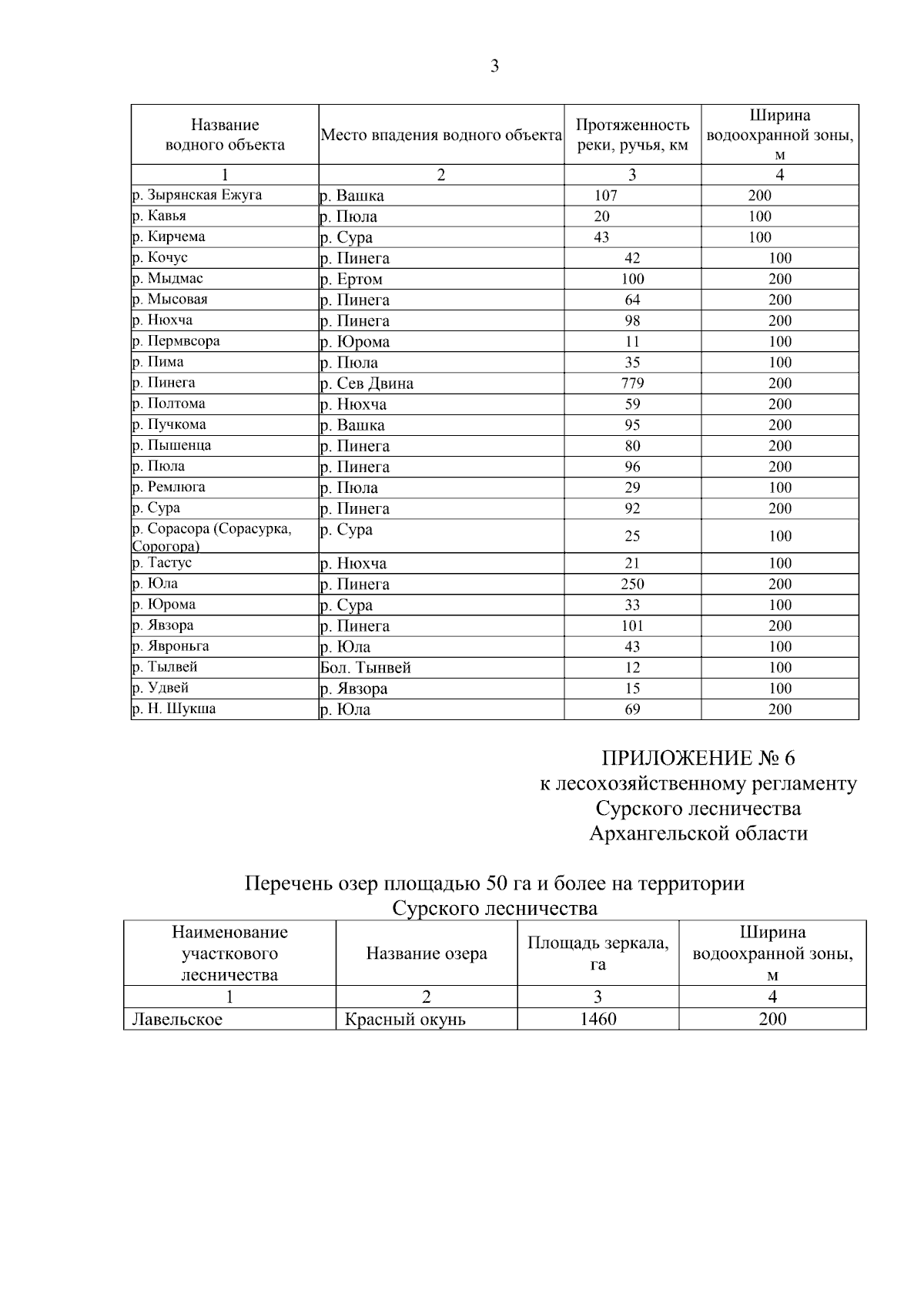 3

| Название водного объекта | Место впадения водного объекта | Протяженность реки, ручья, км | Ширина водоохранной зоны, м |
|---|---|---|---|
| 1 | 2 | 3 | 4 |
| р. Зырянская Ежуга | р. Вашка | 107 | 200 |
| р. Кавья | р. Пюла | 20 | 100 |
| р. Кирчема | р. Сура | 43 | 100 |
| р. Кочус | р. Пинега | 42 | 100 |
| р. Мыдмас | р. Ертом | 100 | 200 |
| р. Мысовая | р. Пинега | 64 | 200 |
| р. Нюхча | р. Пинега | 98 | 200 |
| р. Пермвсора | р. Юрома | 11 | 100 |
| р. Пима | р. Пюла | 35 | 100 |
| р. Пинега | р. Сев Двина | 779 | 200 |
| р. Полтома | р. Нюхча | 59 | 200 |
| р. Пучкома | р. Вашка | 95 | 200 |
| р. Пышенца | р. Пинега | 80 | 200 |
| р. Пюла | р. Пинега | 96 | 200 |
| р. Ремлюга | р. Пюла | 29 | 100 |
| р. Сура | р. Пинега | 92 | 200 |
| р. Сорасора (Сорасурка, Сорогора) | р. Сура | 25 | 100 |
| р. Тастус | р. Нюхча | 21 | 100 |
| р. Юла | р. Пинега | 250 | 200 |
| р. Юрома | р. Сура | 33 | 100 |
| р. Явзора | р. Пинега | 101 | 200 |
| р. Явроньга | р. Юла | 43 | 100 |
| р. Тылвей | Бол. Тынвей | 12 | 100 |
| р. Удвей | р. Явзора | 15 | 100 |
| р. Н. Шукша | р. Юла | 69 | 200 |

ПРИЛОЖЕНИЕ № 6
к лесохозяйственному регламенту
Сурского лесничества
Архангельской области

Перечень озер площадью 50 га и более на территории Сурского лесничества

| Наименование участкового лесничества | Название озера | Площадь зеркала, га | Ширина водоохранной зоны, м |
|---|---|---|---|
| 1 | 2 | 3 | 4 |
| Лавельское | Красный окунь | 1460 | 200 |